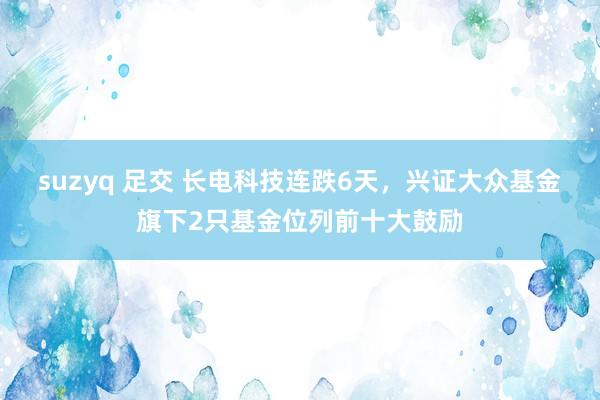 suzyq 足交 长电科技连跌6天，兴证大众基金旗下2只基金位列前十大鼓励